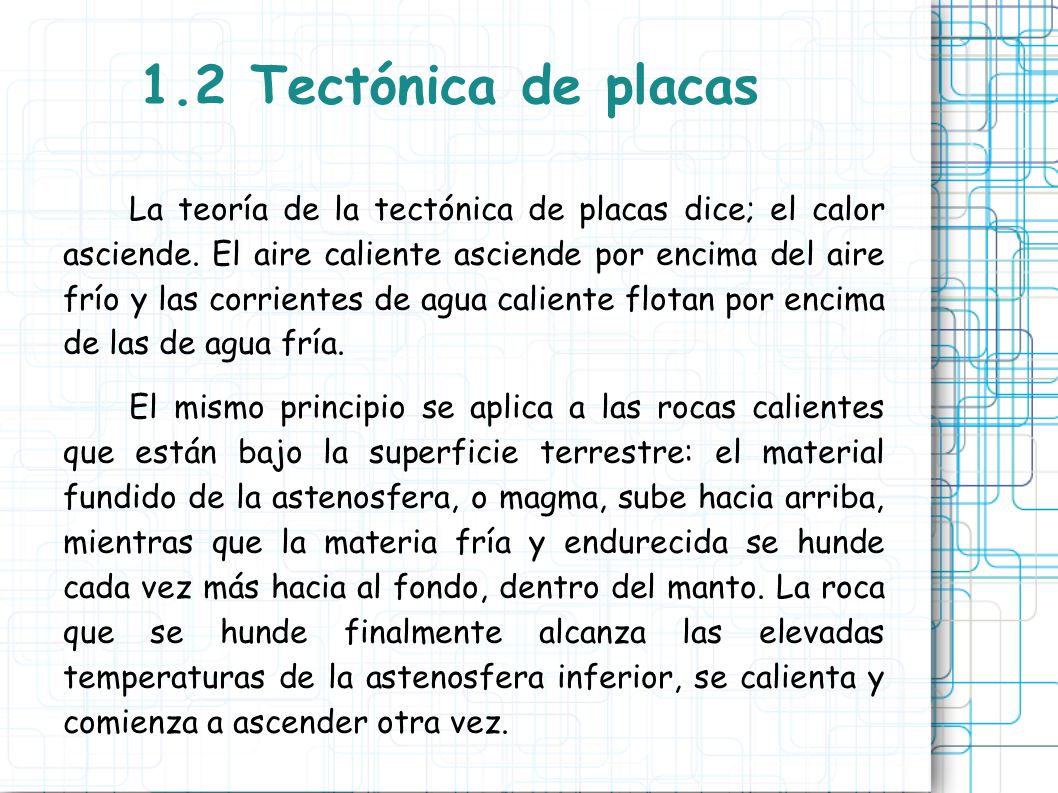 1.2 Tectónica de placas

La teoría de la tectónica de placas dice; el calor asciende. El aire caliente asciende por encima del aire frío y las corrientes de agua caliente flotan por encima de las de agua fría.

El mismo principio se aplica a las rocas calientes que están bajo la superficie terrestre: el material fundido de la astenosfera, o magma, sube hacia arriba, mientras que la materia fría y endurecida se hunde cada vez más hacia al fondo, dentro del manto. La roca que se hunde finalmente alcanza las elevadas temperaturas de la astenosfera inferior, se calienta y comienza a ascender otra vez.